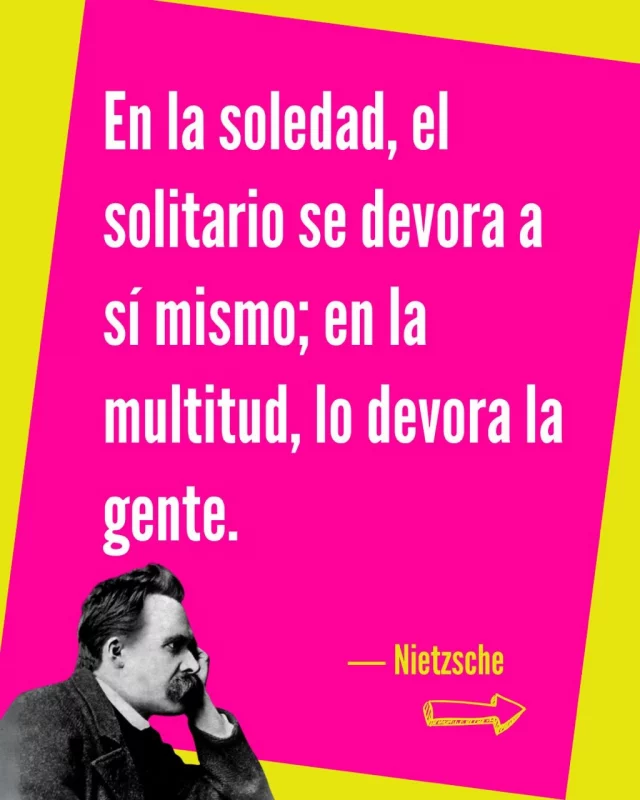 En la soledad, el solitario se devora a sí mismo; en la multitud, lo devora la gente.

— Nietzsche